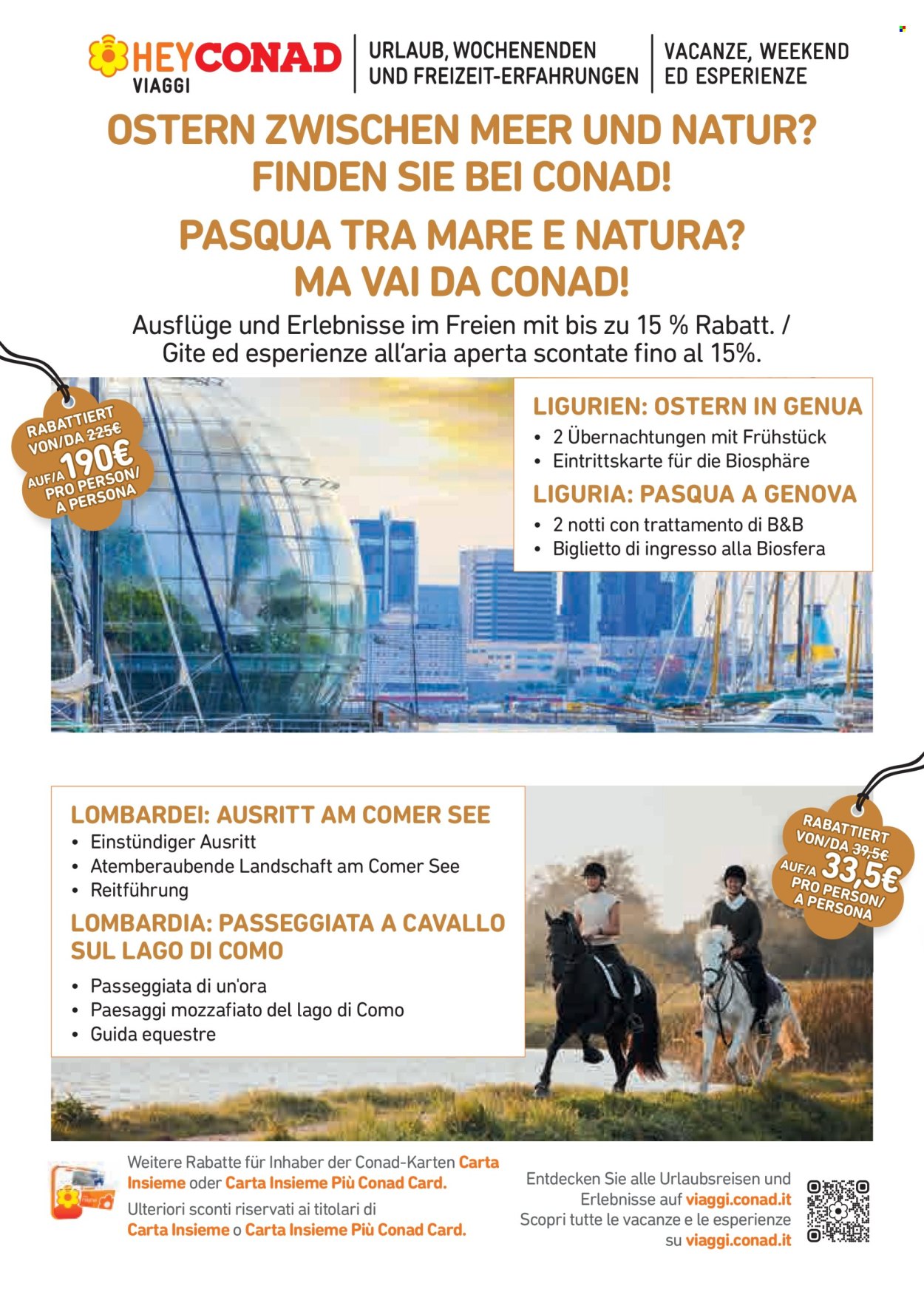 HEYCONAD VIAGGI

URLAUB, WOCHENENDEN UND FREIZEIT-ERFAHRUNGEN

VACANZE, WEEKEND ED ESPERIENZE

OSTERN ZWISCHEN MEER UND NATUR? FINDEN SIE BEI CONAD!

PASQUA TRA MARE E NATURA? MA VAI DA CONAD!

Ausflüge und Erlebnisse im Freien mit bis zu 15 % Rabatt. / Gite ed esperienze all'aria aperta scontate fino al 15%.

RABATTIERT VON/DA 225€ AUF/A 190€ PRO PERSON/ A PERSONA

LIGURIEN: OSTERN IN GENUA
• 2 Übernachtungen mit Frühstück
• Eintrittskarte für die Biosphäre

LIGURIA: PASQUA A GENOVA
• 2 notti con trattamento di B&B
• Biglietto di ingresso alla Biosfera

LOMBARDEI: AUSRITT AM COMER SEE
• Einstündiger Ausritt
• Atemberaubende Landschaft am Comer See
• Reitführung

LOMBARDIA: PASSEGGIATA A CAVALLO SUL LAGO DI COMO
• Passeggiata di un'ora
• Paesaggi mozzafiato del lago di Como
• Guida equestre

RABATTIERT VON/DA 39,5€ AUF/A 33,5€ PRO PERSON/ A PERSONA

Weitere Rabatte für Inhaber der Conad-Karten Carta Insieme oder Carta Insieme Più Conad Card.
Ulteriori sconti riservati ai titolari di Carta Insieme o Carta Insieme Più Conad Card.

Entdecken Sie alle Urlaubsreisen und Erlebnisse auf viaggi.conad.it
Scopri tutte le vacanze e le esperienze su viaggi.conad.it